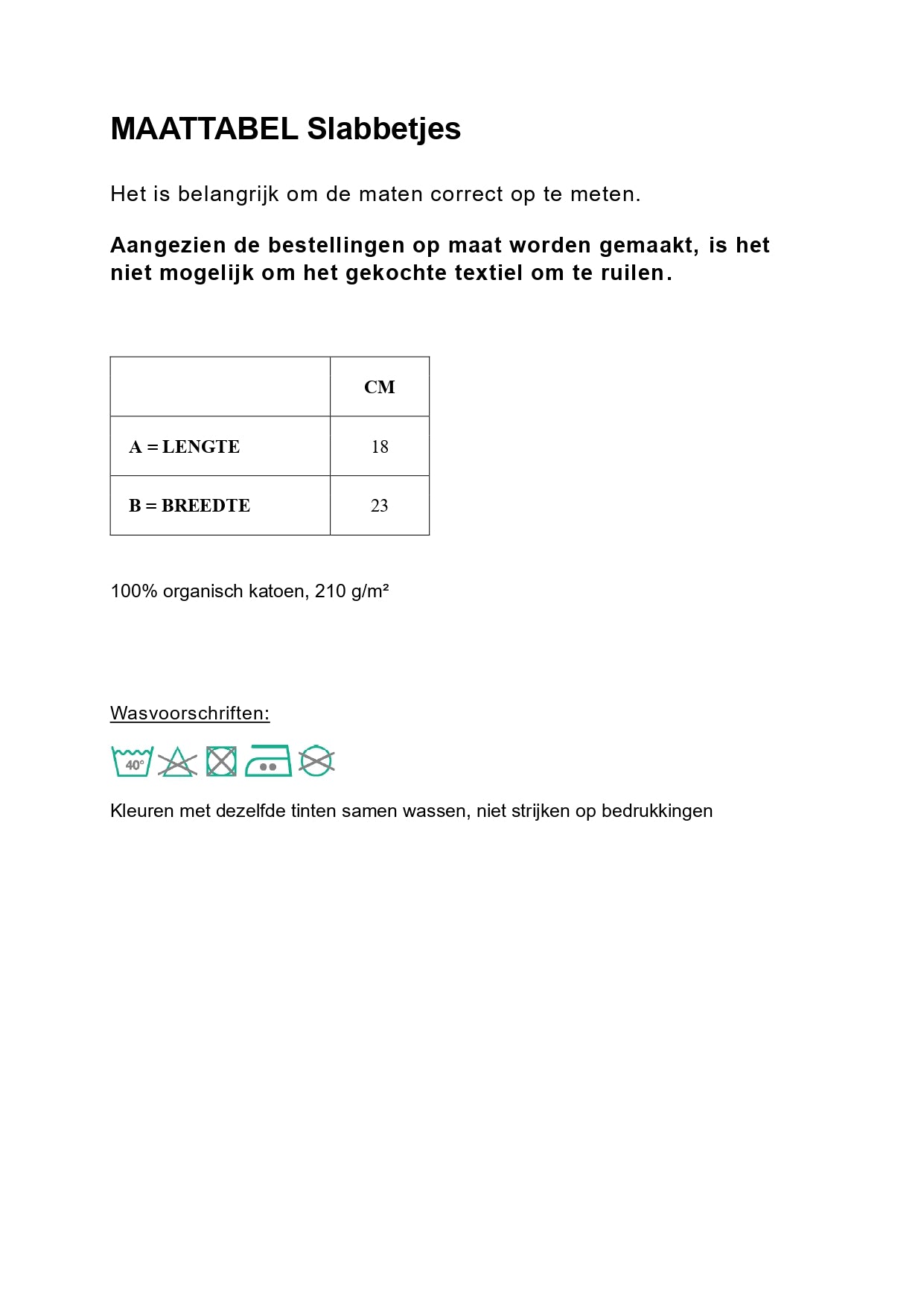 MAATTABEL Slabbetjes

Het is belangrijk om de maten correct op te meten.

Aangezien de bestellingen op maat worden gemaakt, is het niet mogelijk om het gekochte textiel om te ruilen.

| | CM |
|---|---|
| A = LENGTE | 18 |
| B = BREEDTE | 23 |

100% organisch katoen, 210 g/m²

Wasvoorschriften:

40°

Kleuren met dezelfde tinten samen wassen, niet strijken op bedrukkingen